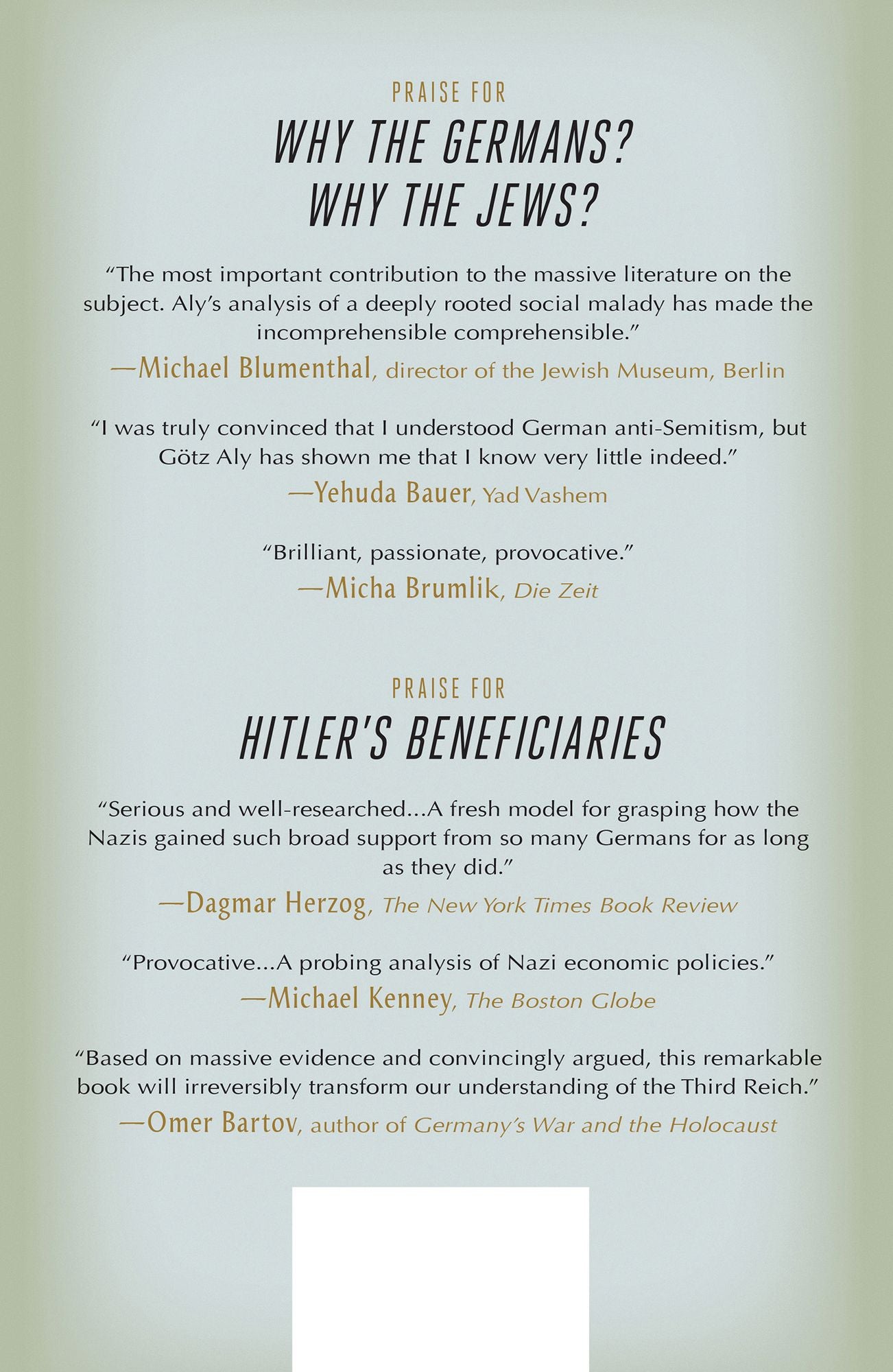 PRAISE FOR

WHY THE GERMANS? WHY THE JEWS?

"The most important contribution to the massive literature on the subject. Aly's analysis of a deeply rooted social malady has made the incomprehensible comprehensible."

—Michael Blumenthal, director of the Jewish Museum, Berlin

"I was truly convinced that I understood German anti-Semitism, but Götz Aly has shown me that I know very little indeed."

—Yehuda Bauer, Yad Vashem

"Brilliant, passionate, provocative."

—Micha Brumlik, Die Zeit

PRAISE FOR

HITLER'S BENEFICIARIES

"Serious and well-researched...A fresh model for grasping how the Nazis gained such broad support from so many Germans for as long as they did."

—Dagmar Herzog, The New York Times Book Review

"Provocative...A probing analysis of Nazi economic policies."

—Michael Kenney, The Boston Globe

"Based on massive evidence and convincingly argued, this remarkable book will irreversibly transform our understanding of the Third Reich."

—Omer Bartov, author of Germany's War and the Holocaust